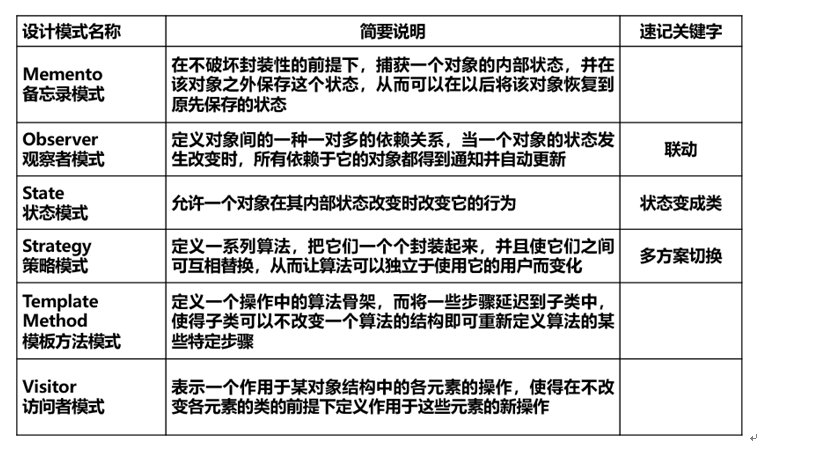 | 设计模式名称 | 简要说明 | 速记关键字 |
|---|---|---|
| Memento 备忘录模式 | 在不破坏封装性的前提下，捕获一个对象的内部状态，并在该对象之外保存这个状态，从而可以在以后将该对象恢复到原先保存的状态 | |
| Observer 观察者模式 | 定义对象间的一种一对多的依赖关系，当一个对象的状态发生改变时，所有依赖于它的对象都得到通知并自动更新 | 联动 |
| State 状态模式 | 允许一个对象在其内部状态改变时改变它的行为 | 状态变成类 |
| Strategy 策略模式 | 定义一系列算法，把它们一个个封装起来，并且使它们之间可互相替换，从而让算法可以独立于使用它的用户而变化 | 多方案切换 |
| Template Method 模板方法模式 | 定义一个操作中的算法骨架，而将一些步骤延迟到子类中，使得子类可以不改变一个算法的结构即可重新定义算法的某些特定步骤 | |
| Visitor 访问者模式 | 表示一个作用于某对象结构中的各元素的操作，使得在不改变各元素的类的前提下定义作用于这些元素的新操作 | |